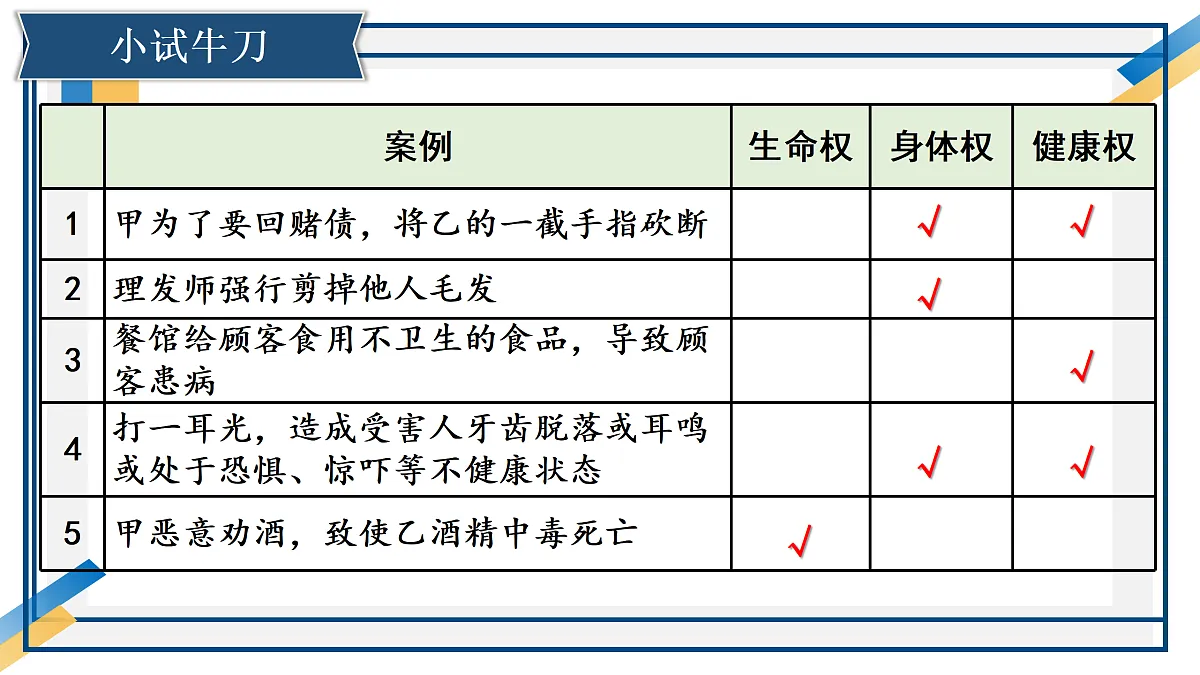 小试牛刀

| | 案例 | 生命权 | 身体权 | 健康权 |
|---|---|---|---|---|
| 1 | 甲为了要回赌债，将乙的一截手指砍断 | | √ | √ |
| 2 | 理发师强行剪掉他人毛发 | | √ | |
| 3 | 餐馆给顾客食用不卫生的食品，导致顾客患病 | | | √ |
| 4 | 打一耳光，造成受害人牙齿脱落或耳鸣或处于恐惧、惊吓等不健康状态 | | √ | √ |
| 5 | 甲恶意劝酒，致使乙酒精中毒死亡 | √ | | |